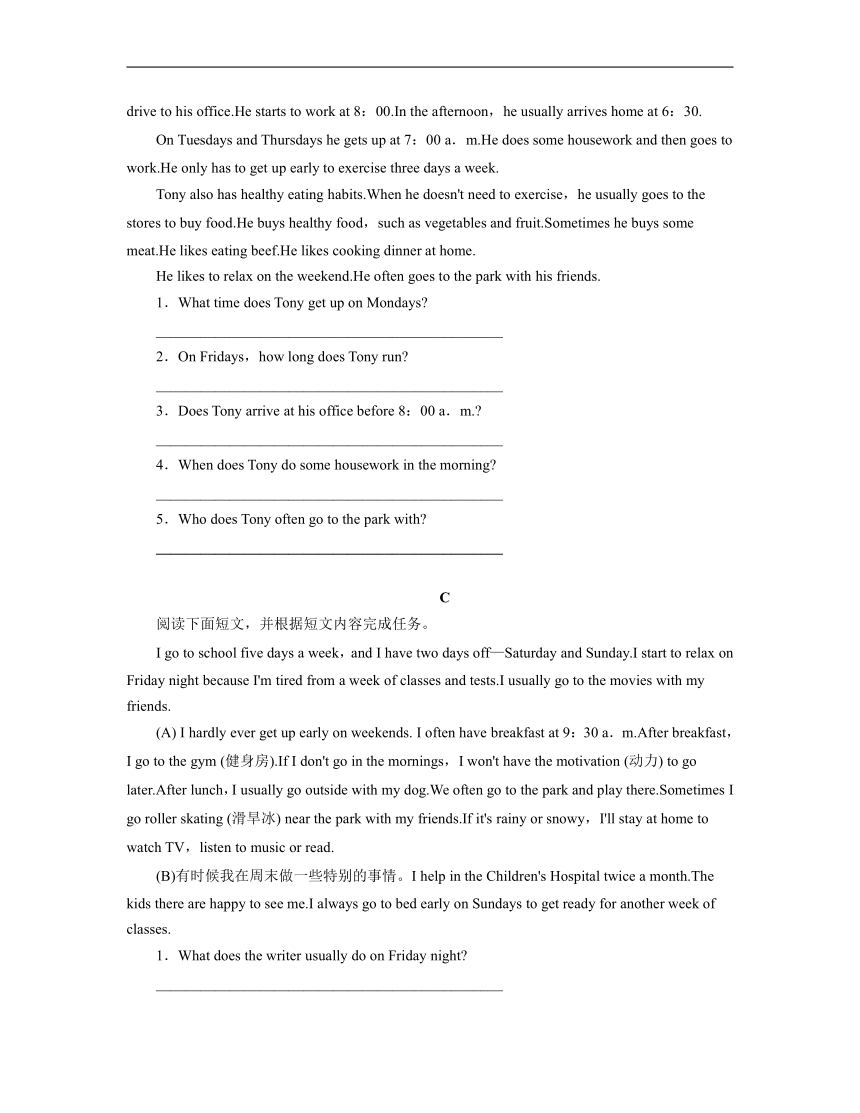 drive to his office.He starts to work at 8：00.In the afternoon，he usually arrives home at 6：30.

On Tuesdays and Thursdays he gets up at 7：00 a．m.He does some housework and then goes to work.He only has to get up early to exercise three days a week.

Tony also has healthy eating habits.When he doesn't need to exercise，he usually goes to the stores to buy food.He buys healthy food，such as vegetables and fruit.Sometimes he buys some meat.He likes eating beef.He likes cooking dinner at home.

He likes to relax on the weekend.He often goes to the park with his friends.

1．What time does Tony get up on Mondays?

________________________________________________

2．On Fridays，how long does Tony run?

________________________________________________

3．Does Tony arrive at his office before 8：00 a．m.?

________________________________________________

4．When does Tony do some housework in the morning?

________________________________________________

5．Who does Tony often go to the park with?

________________________________________________

C

阅读下面短文，并根据短文内容完成任务。

I go to school five days a week，and I have two days off—Saturday and Sunday.I start to relax on Friday night because I'm tired from a week of classes and tests.I usually go to the movies with my friends.

(A) I hardly ever get up early on weekends. I often have breakfast at 9：30 a．m.After breakfast，I go to the gym (健身房).If I don't go in the mornings，I won't have the motivation (动力) to go later.After lunch，I usually go outside with my dog.We often go to the park and play there.Sometimes I go roller skating (滑旱冰) near the park with my friends.If it's rainy or snowy，I'll stay at home to watch TV，listen to music or read.

(B)有时候我在周末做一些特别的事情。I help in the Children's Hospital twice a month.The kids there are happy to see me.I always go to bed early on Sundays to get ready for another week of classes.

1．What does the writer usually do on Friday night?

________________________________________________